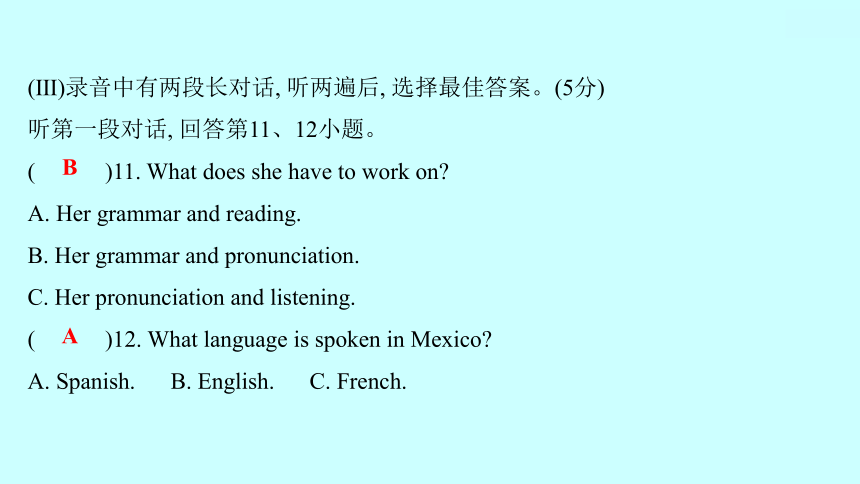 (III)录音中有两段长对话, 听两遍后, 选择最佳答案。(5分)

听第一段对话, 回答第11、12小题。

( B )11. What does she have to work on?

A. Her grammar and reading.

B. Her grammar and pronunciation.

C. Her pronunciation and listening.

( A )12. What language is spoken in Mexico?

A. Spanish. B. English. C. French.